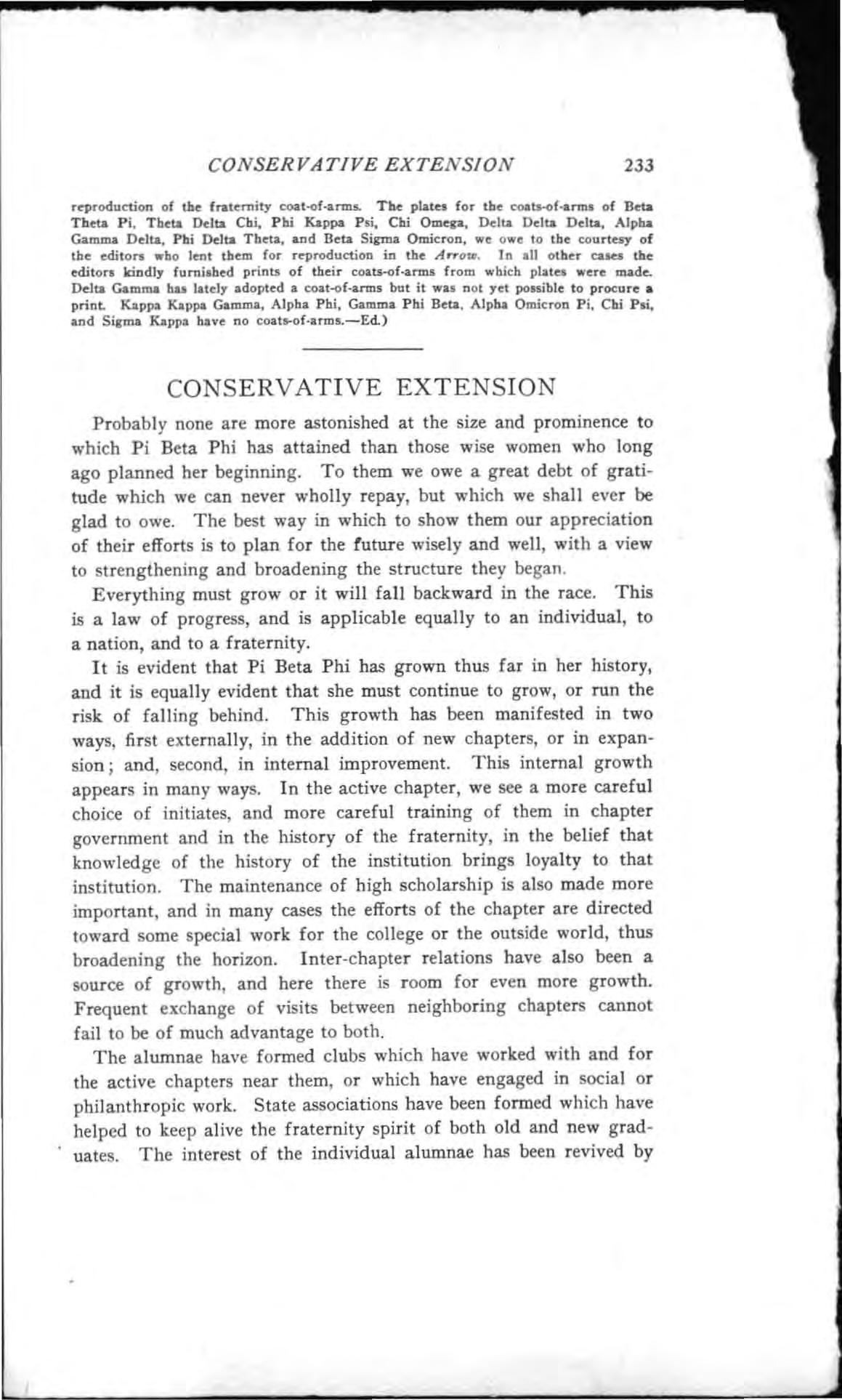 CONSERVATIVE EXTENSION 233

reproduction of the fraternity coat-of-arms. The plates for the coats-of-arms of Beta Theta Pi, Theta Delta Chi, Phi Kappa Psi, Chi Omega, Delta Delta Delta, Alpha Gamma Delta, Phi Delta Theta, and Beta Sigma Omicron, we owe to the courtesy of the editors who lent them for reproduction in the Arrow. In all other cases the editors kindly furnished prints of their coats-of-arms from which plates were made. Delta Gamma has lately adopted a coat-of-arms but it was not yet possible to procure a print. Kappa Kappa Gamma, Alpha Phi, Gamma Phi Beta, Alpha Omicron Pi, Chi Psi, and Sigma Kappa have no coats-of-arms.—Ed.)

CONSERVATIVE EXTENSION

Probably none are more astonished at the size and prominence to which Pi Beta Phi has attained than those wise women who long ago planned her beginning. To them we owe a great debt of gratitude which we can never wholly repay, but which we shall ever be glad to owe. The best way in which to show them our appreciation of their efforts is to plan for the future wisely and well, with a view to strengthening and broadening the structure they began.

Everything must grow or it will fall backward in the race. This is a law of progress, and is applicable equally to an individual, to a nation, and to a fraternity.

It is evident that Pi Beta Phi has grown thus far in her history, and it is equally evident that she must continue to grow, or run the risk of falling behind. This growth has been manifested in two ways, first externally, in the addition of new chapters, or in expansion; and, second, in internal improvement. This internal growth appears in many ways. In the active chapter, we see a more careful choice of initiates, and more careful training of them in chapter government and in the history of the fraternity, in the belief that knowledge of the history of the institution brings loyalty to that institution. The maintenance of high scholarship is also made more important, and in many cases the efforts of the chapter are directed toward some special work for the college or the outside world, thus broadening the horizon. Inter-chapter relations have also been a source of growth, and here there is room for even more growth. Frequent exchange of visits between neighboring chapters cannot fail to be of much advantage to both.

The alumnae have formed clubs which have worked with and for the active chapters near them, or which have engaged in social or philanthropic work. State associations have been formed which have helped to keep alive the fraternity spirit of both old and new graduates. The interest of the individual alumnae has been revived by